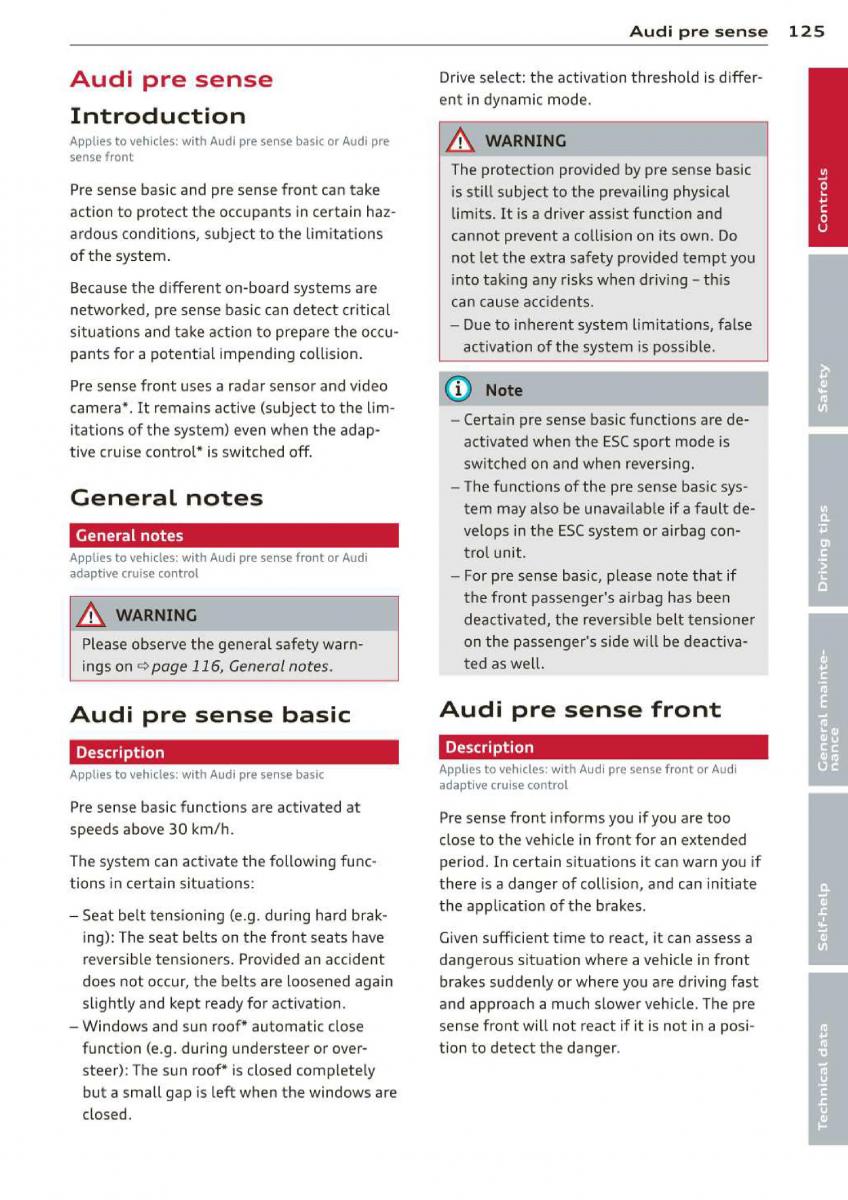 Audi pre sense 125

Audi pre sense

Introduction

Applies to vehicles: with Audi pre sense basic or Audi pre sense front

Pre sense basic and pre sense front can take action to protect the occupants in certain hazardous conditions, subject to the limitations of the system.

Because the different on-board systems are networked, pre sense basic can detect critical situations and take action to prepare the occupants for a potential impending collision.

Pre sense front uses a radar sensor and video camera*. It remains active (subject to the limitations of the system) even when the adaptive cruise control* is switched off.

General notes

General notes

Applies to vehicles: with Audi pre sense front or Audi adaptive cruise control

WARNING

Please observe the general safety warnings on ⇨ page 116, General notes.

Audi pre sense basic

Description

Applies to vehicles: with Audi pre sense basic

Pre sense basic functions are activated at speeds above 30 km/h.

The system can activate the following functions in certain situations:

– Seat belt tensioning (e.g. during hard braking): The seat belts on the front seats have reversible tensioners. Provided an accident does not occur, the belts are loosened again slightly and kept ready for activation.
– Windows and sun roof* automatic close function (e.g. during understeer or oversteer): The sun roof* is closed completely but a small gap is left when the windows are closed.

Drive select: the activation threshold is different in dynamic mode.

WARNING

The protection provided by pre sense basic is still subject to the prevailing physical limits. It is a driver assist function and cannot prevent a collision on its own. Do not let the extra safety provided tempt you into taking any risks when driving – this can cause accidents.
– Due to inherent system limitations, false activation of the system is possible.

Note

– Certain pre sense basic functions are deactivated when the ESC sport mode is switched on and when reversing.
– The functions of the pre sense basic system may also be unavailable if a fault develops in the ESC system or airbag control unit.
– For pre sense basic, please note that if the front passenger's airbag has been deactivated, the reversible belt tensioner on the passenger's side will be deactivated as well.

Audi pre sense front

Description

Applies to vehicles: with Audi pre sense front or Audi adaptive cruise control

Pre sense front informs you if you are too close to the vehicle in front for an extended period. In certain situations it can warn you if there is a danger of collision, and can initiate the application of the brakes.

Given sufficient time to react, it can assess a dangerous situation where a vehicle in front brakes suddenly or where you are driving fast and approach a much slower vehicle. The pre sense front will not react if it is not in a position to detect the danger.

Controls
Safety
Driving tips
General maintenance
Self-help
Technical data